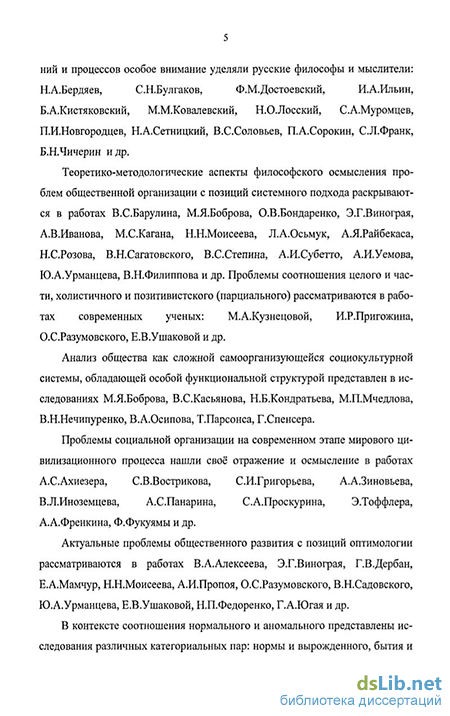 5

ний и процессов особое внимание уделяли русские философы и мыслители: Н.А.Бердяев, С.Н.Булгаков, Ф.М.Достоевский, И.А.Ильин, Б.А.Кистяковский, М.М.Ковалевский, Н.О.Лосский, С.А.Муромцев, П.И.Новгородцев, Н.А.Сетницкий, В.С.Соловьев, П.А.Сорокин, С.Л.Франк, Б.Н.Чичерин и др.

Теоретико-методологические аспекты философского осмысления проблем общественной организации с позиций системного подхода раскрываются в работах В.С.Барулина, М.Я.Боброва, О.В.Бондаренко, Э.Г.Винограя, А.В.Иванова, М.С.Кагана, Н.Н.Моисеева, Л.А.Осьмук, А.Я.Райбекаса, Н.С.Розова, В.Н.Сагатовского, В.С.Степина, А.И.Субетто, А.И.Уемова, Ю.А.Урманцева, В.Н.Филиппова и др. Проблемы соотношения целого и части, холистичного и позитивистского (парциального) рассматриваются в работах современных ученых: М.А.Кузнецовой, И.Р.Пригожина, О.С.Разумовского, Е.В.Ушаковой и др.

Анализ общества как сложной самоорганизующейся социокультурной системы, обладающей особой функциональной структурой представлен в исследованиях М.Я.Боброва, В.С.Касьянова, Н.Б.Кондратьева, М.П.Мчедлова, В.Н.Нечипуренко, В.А.Осипова, Т.Парсонса, Г.Спенсера.

Проблемы социальной организации на современном этапе мирового цивилизационного процесса нашли своё отражение и осмысление в работах А.С.Ахиезера, С.В.Вострикова, С.И.Григорьева, А.А.Зиновьева, В.Л.Иноземцева, А.С.Панарина, С.А.Проскурина, Э.Тоффлера, А.А.Френкина, Ф.Фукуямы и др.

Актуальные проблемы общественного развития с позиций оптимологии рассматриваются в работах В.А.Алексеева, Э.Г.Винограя, Г.В.Дербан, Е.А.Мамчур, Н.Н.Моисеева, А.И.Пропоя, О.С.Разумовского, В.Н.Садовского, Ю.А.Урманцева, Е.В.Ушаковой, Н.П.Федоренко, Г.А.Югая и др.

В контексте соотношения нормального и аномального представлены исследования различных категориальных пар: нормы и вырожденного, бытия и

dsLib.net
библиотека диссертаций